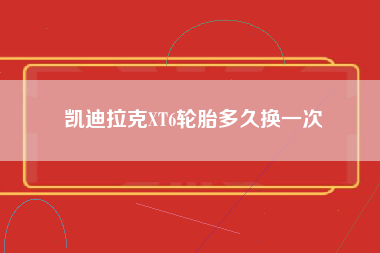 凯迪拉克XT6轮胎多久换一次